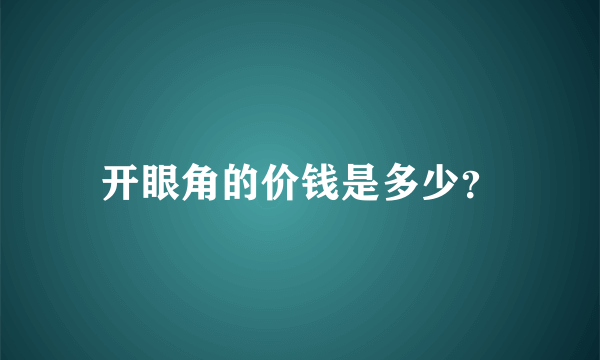 开眼角的价钱是多少?